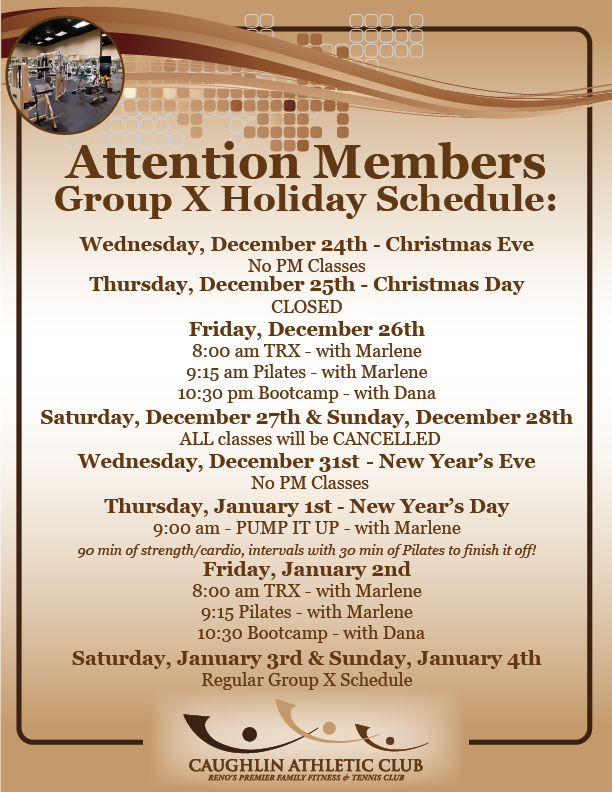 Attention Members
Group X Holiday Schedule:

Wednesday, December 24th - Christmas Eve
No PM Classes
Thursday, December 25th - Christmas Day
CLOSED
Friday, December 26th
8:00 am TRX - with Marlene
9:15 am Pilates - with Marlene
10:30 pm Bootcamp - with Dana
Saturday, December 27th & Sunday, December 28th
ALL classes will be CANCELLED
Wednesday, December 31st - New Year's Eve
No PM Classes
Thursday, January 1st - New Year's Day
9:00 am - PUMP IT UP - with Marlene
90 min of strength/cardio, intervals with 30 min of Pilates to finish it off!
Friday, January 2nd
8:00 am TRX - with Marlene
9:15 Pilates - with Marlene
10:30 Bootcamp - with Dana
Saturday, January 3rd & Sunday, January 4th
Regular Group X Schedule

CAUGHLIN ATHLETIC CLUB
RENO'S PREMIER FAMILY FITNESS & TENNIS CLUB